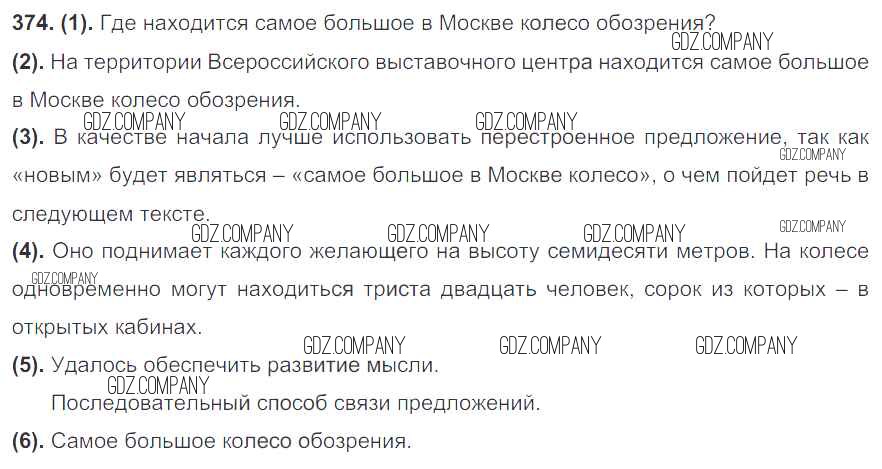 374. (1). Где находится самое большое в Москве колесо обозрения?

(2). На территории Всероссийского выставочного центра находится самое большое в Москве колесо обозрения.

(3). В качестве начала лучше использовать перестроенное предложение, так как «новым» будет являться – «самое большое в Москве колесо», о чем пойдет речь в следующем тексте.

(4). Оно поднимает каждого желающего на высоту семидесяти метров. На колесе одновременно могут находиться триста двадцать человек, сорок из которых – в открытых кабинах.

(5). Удалось обеспечить развитие мысли.
Последовательный способ связи предложений.

(6). Самое большое колесо обозрения.

GDZ.COMPANY